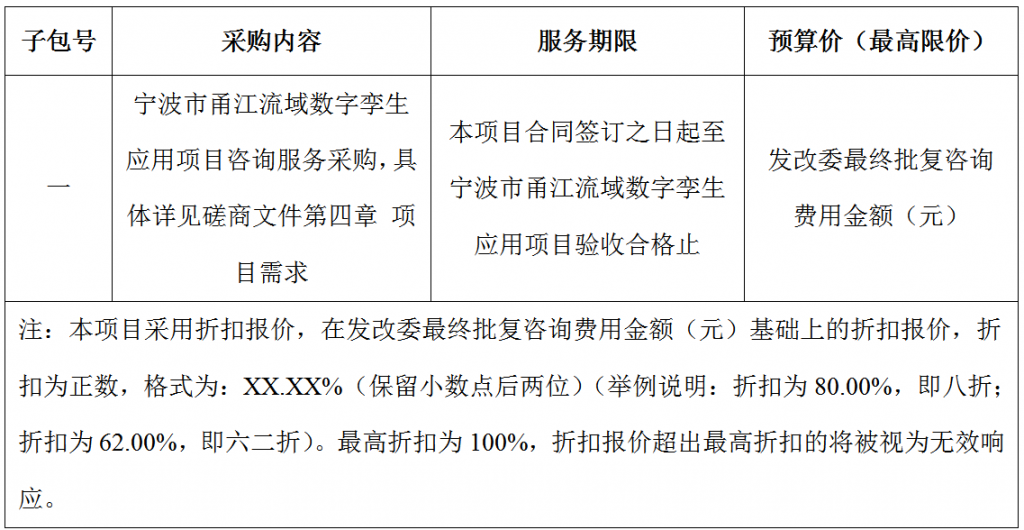 | 子包号 | 采购内容 | 服务期限 | 预算价（最高限价） |
|---|---|---|---|
| 一 | 宁波市甬江流域数字孪生应用项目咨询服务采购，具体详见磋商文件第四章 项目需求 | 本项目合同签订之日起至宁波市甬江流域数字孪生应用项目验收合格止 | 发改委最终批复咨询费用金额（元） |

注：本项目采用折扣报价，在发改委最终批复咨询费用金额（元）基础上的折扣报价，折扣为正数，格式为：XX.XX%（保留小数点后两位）（举例说明：折扣为 80.00%，即八折；折扣为 62.00%，即六二折）。最高折扣为 100%，折扣报价超出最高折扣的将被视为无效响应。